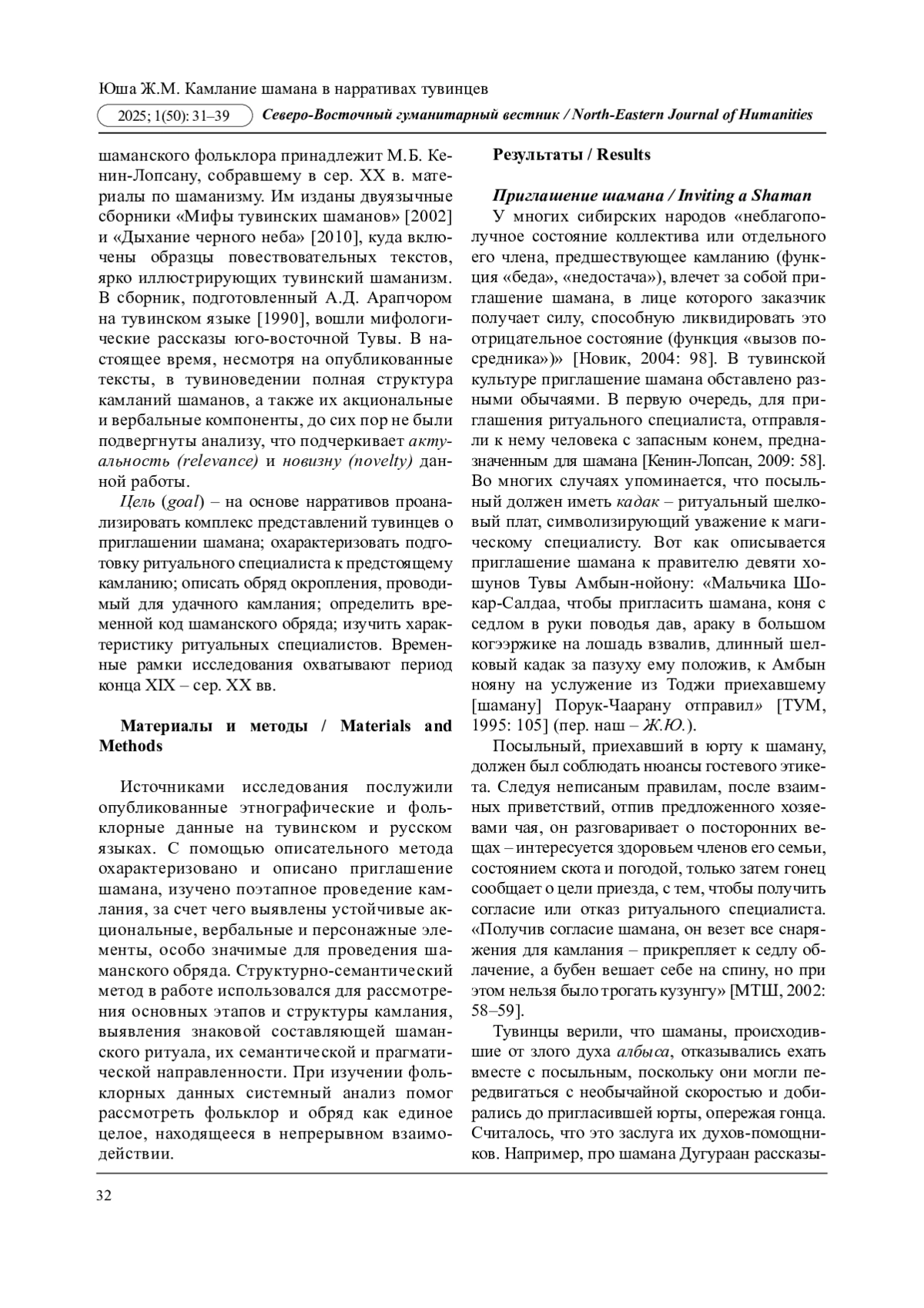 Юша Ж.М. Камлание шамана в нарративах тувинцев

2025; 1(50): 31–39 Северо-Восточный гуманитарный вестник / North-Eastern Journal of Humanities

шаманского фольклора принадлежит М.Б. Кенин-Лопсану, собравшему в сер. XX в. материалы по шаманизму. Им изданы двуязычные сборники «Мифы тувинских шаманов» [2002] и «Дыхание черного неба» [2010], куда включены образцы повествовательных текстов, ярко иллюстрирующих тувинский шаманизм. В сборник, подготовленный А.Д. Арапчором на тувинском языке [1990], вошли мифологические рассказы юго-восточной Тувы. В настоящее время, несмотря на опубликованные тексты, в тувиноведении полная структура камланий шаманов, а также их акциональные и вербальные компоненты, до сих пор не были подвергнуты анализу, что подчеркивает актуальность (relevance) и новизну (novelty) данной работы.

Цель (goal) – на основе нарративов проанализировать комплекс представлений тувинцев о приглашении шамана; охарактеризовать подготовку ритуального специалиста к предстоящему камланию; описать обряд окропления, проводимый для удачного камлания; определить временной код шаманского обряда; изучить характеристику ритуальных специалистов. Временные рамки исследования охватывают период конца XIX – сер. XX вв.

Материалы и методы / Materials and Methods

Источниками исследования послужили опубликованные этнографические и фольклорные данные на тувинском и русском языках. С помощью описательного метода охарактеризовано и описано приглашение шамана, изучено поэтапное проведение камлания, за счет чего выявлены устойчивые акциональные, вербальные и персонажные элементы, особо значимые для проведения шаманского обряда. Структурно-семантический метод в работе использовался для рассмотрения основных этапов и структуры камлания, выявления знаковой составляющей шаманского ритуала, их семантической и прагматической направленности. При изучении фольклорных данных системный анализ помог рассмотреть фольклор и обряд как единое целое, находящееся в непрерывном взаимодействии.

Результаты / Results

Приглашение шамана / Inviting a Shaman

У многих сибирских народов «неблагополучное состояние коллектива или отдельного его члена, предшествующее камланию (функция «беда», «недостача»), влечет за собой приглашение шамана, в лице которого заказчик получает силу, способную ликвидировать это отрицательное состояние (функция «вызов посредника»)» [Новик, 2004: 98]. В тувинской культуре приглашение шамана обставлено разными обычаями. В первую очередь, для приглашения ритуального специалиста, отправляли к нему человека с запасным конем, предназначенным для шамана [Кенин-Лопсан, 2009: 58]. Во многих случаях упоминается, что посыльный должен иметь кадак – ритуальный шелковый плат, символизирующий уважение к магическому специалисту. Вот как описывается приглашение шамана к правителю девяти хошунов Тувы Амбын-нойону: «Мальчика Шокар-Салдаа, чтобы пригласить шамана, коня с седлом в руки поводья дав, араку в большом когээржике на лошадь взвалив, длинный шелковый кадак за пазуху ему положив, к Амбын нояну на услужение из Тоджи приехавшему [шаману] Порук-Чаарану отправил» [ТУМ, 1995: 105] (пер. наш – Ж.Ю.).

Посыльный, приехавший в юрту к шаману, должен был соблюдать нюансы гостевого этикета. Следуя неписаным правилам, после взаимных приветствий, отпив предложенного хозяевами чая, он разговаривает о посторонних вещах – интересуется здоровьем членов его семьи, состоянием скота и погодой, только затем гонец сообщает о цели приезда, с тем, чтобы получить согласие или отказ ритуального специалиста. «Получив согласие шамана, он везет все снаряжения для камлания – прикрепляет к седлу облачение, а бубен вешает себе на спину, но при этом нельзя было трогать кузунгу» [МТШ, 2002: 58–59].

Тувинцы верили, что шаманы, происходившие от злого духа албыса, отказывались ехать вместе с посыльным, поскольку они могли передвигаться с необычайной скоростью и добирались до пригласившей юрты, опережая гонца. Считалось, что это заслуга их духов-помощников. Например, про шамана Дугураан рассказы-

32